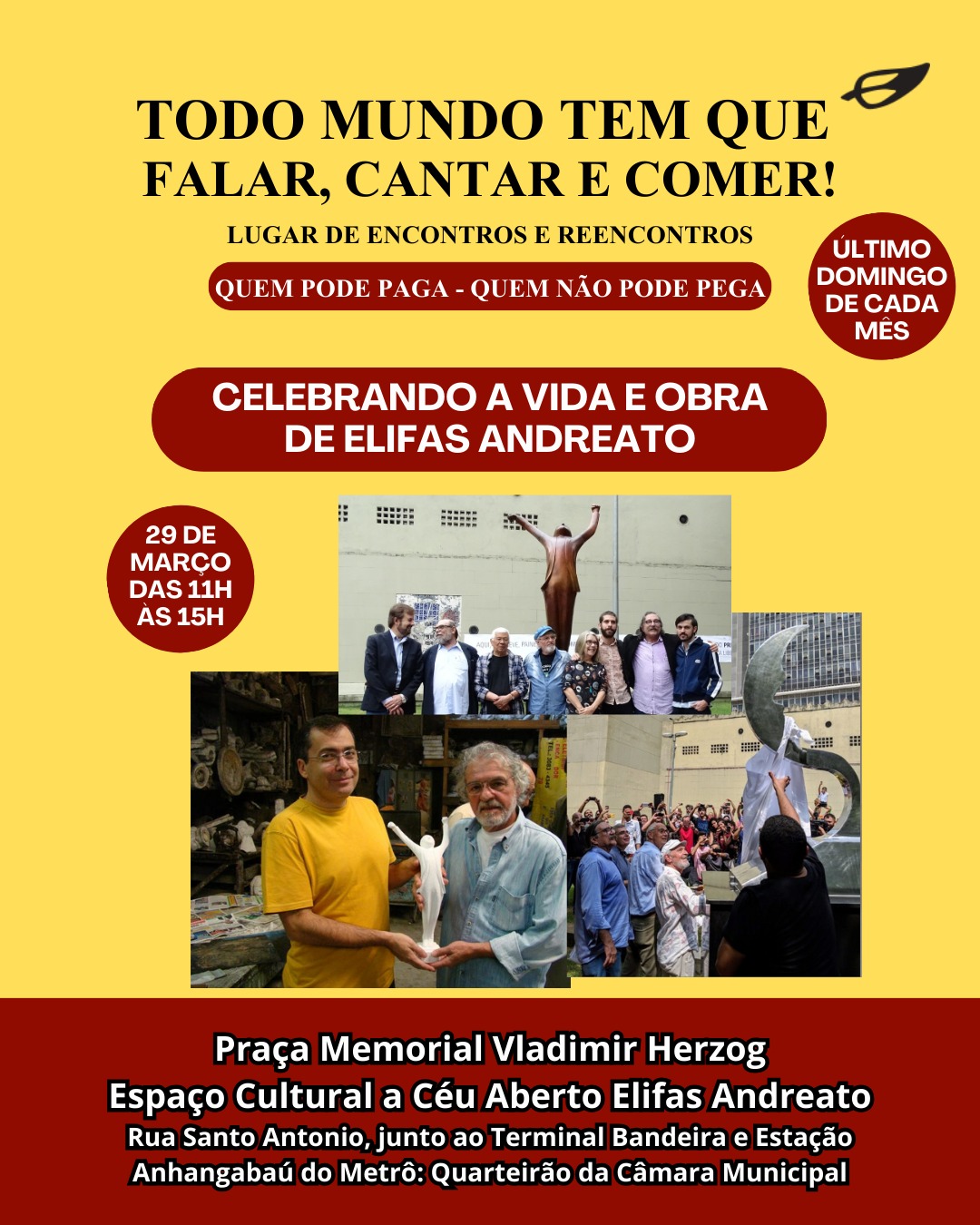 TODO MUNDO TEM QUE FALAR, CANTAR E COMER!

LUGAR DE ENCONTROS E REENCONTROS

QUEM PODE PAGA - QUEM NÃO PODE PEGA

ÚLTIMO DOMINGO DE CADA MÊS

CELEBRANDO A VIDA E OBRA DE ELIFAS ANDREATO

29 DE MARÇO DAS 11H ÀS 15H

Praça Memorial Vladimir Herzog
Espaço Cultural a Céu Aberto Elifas Andreato
Rua Santo Antonio, junto ao Terminal Bandeira e Estação Anhangabaú do Metrô: Quarteirão da Câmara Municipal